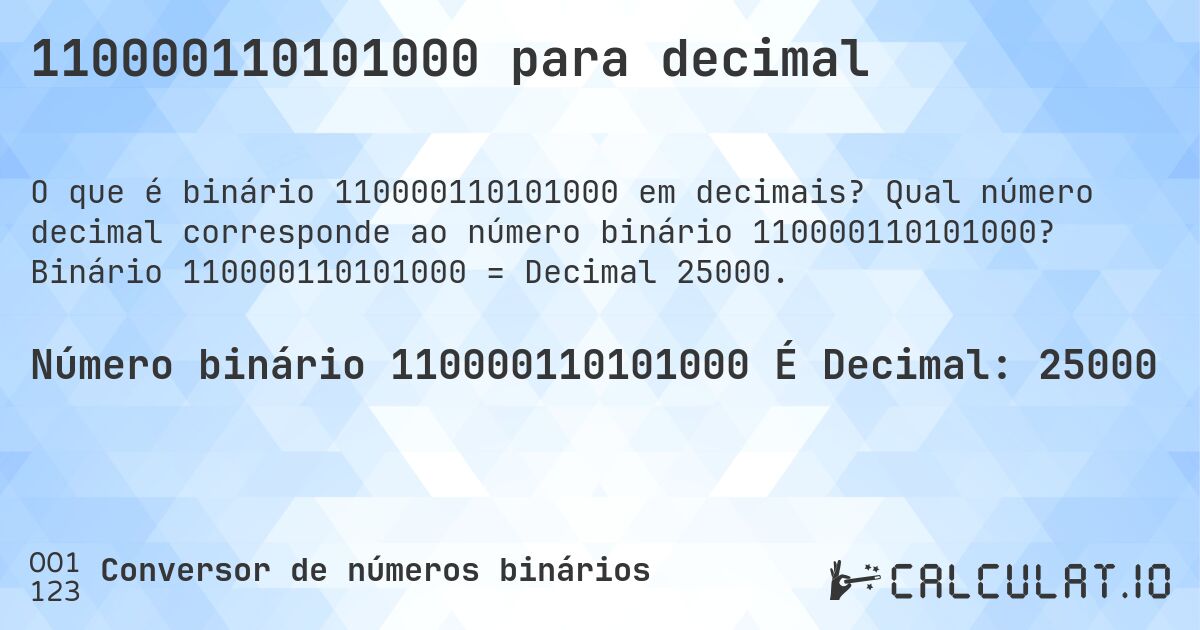 110000110101000 para decimal

O que é binário 110000110101000 em decimais? Qual número decimal corresponde ao número binário 110000110101000? Binário 110000110101000 = Decimal 25000.

Número binário 110000110101000 É Decimal: 25000

001
123
Conversor de números binários

CALCULAT.IO